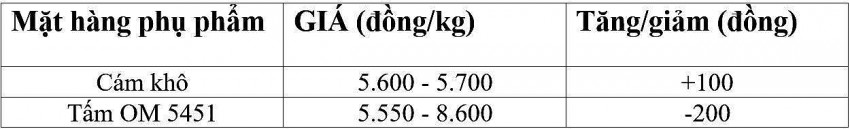 | Mặt hàng phụ phẩm | GIÁ (đồng/kg) | Tăng/giảm (đồng) |
|---|---|---|
| Cám khô | 5.600 - 5.700 | +100 |
| Tấm OM 5451 | 5.550 - 8.600 | -200 |